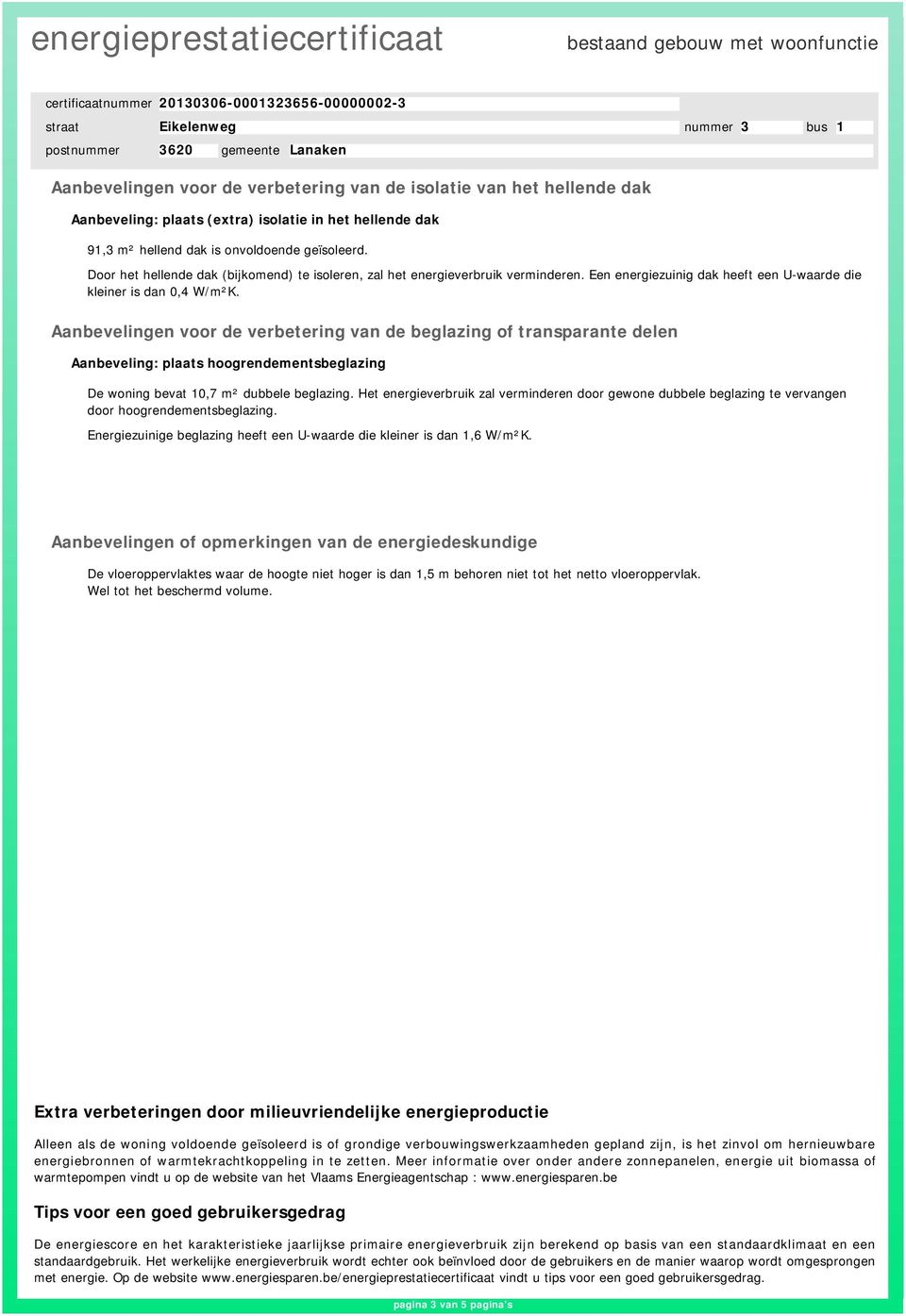 energieprestatiecertificaat

bestaand gebouw met woonfunctie

certificaatnummer 20130306-0001323656-00000002-3

straat Eikelenweg nummer 3 bus 1

postnummer 3620 gemeente Lanaken

Aanbevelingen voor de verbetering van de isolatie van het hellende dak

Aanbeveling: plaats (extra) isolatie in het hellende dak

91,3 m² hellend dak is onvoldoende geïsoleerd.

Door het hellende dak (bijkomend) te isoleren, zal het energieverbruik verminderen. Een energiezuinig dak heeft een U-waarde die kleiner is dan 0,4 W/m²K.

Aanbevelingen voor de verbetering van de beglazing of transparante delen

Aanbeveling: plaats hoogrendementsbeglazing

De woning bevat 10,7 m² dubbele beglazing. Het energieverbruik zal verminderen door gewone dubbele beglazing te vervangen door hoogrendementsbeglazing.

Energiezuinige beglazing heeft een U-waarde die kleiner is dan 1,6 W/m²K.

Aanbevelingen of opmerkingen van de energiedeskundige

De vloeroppervlaktes waar de hoogte niet hoger is dan 1,5 m behoren niet tot het netto vloeroppervlak.
Wel tot het beschermd volume.

Extra verbeteringen door milieuvriendelijke energieproductie

Alleen als de woning voldoende geïsoleerd is of grondige verbouwingswerkzaamheden gepland zijn, is het zinvol om hernieuwbare energiebronnen of warmtekrachtkoppeling in te zetten. Meer informatie over onder andere zonnepanelen, energie uit biomassa of warmtepompen vindt u op de website van het Vlaams Energieagentschap : www.energiesparen.be

Tips voor een goed gebruikersgedrag

De energiescore en het karakteristieke jaarlijkse primaire energieverbruik zijn berekend op basis van een standaardklimaat en een standaardgebruik. Het werkelijke energieverbruik wordt echter ook beïnvloed door de gebruikers en de manier waarop wordt omgesprongen met energie. Op de website www.energiesparen.be/energieprestatiecertificaat vindt u tips voor een goed gebruikersgedrag.

pagina 3 van 5 pagina's